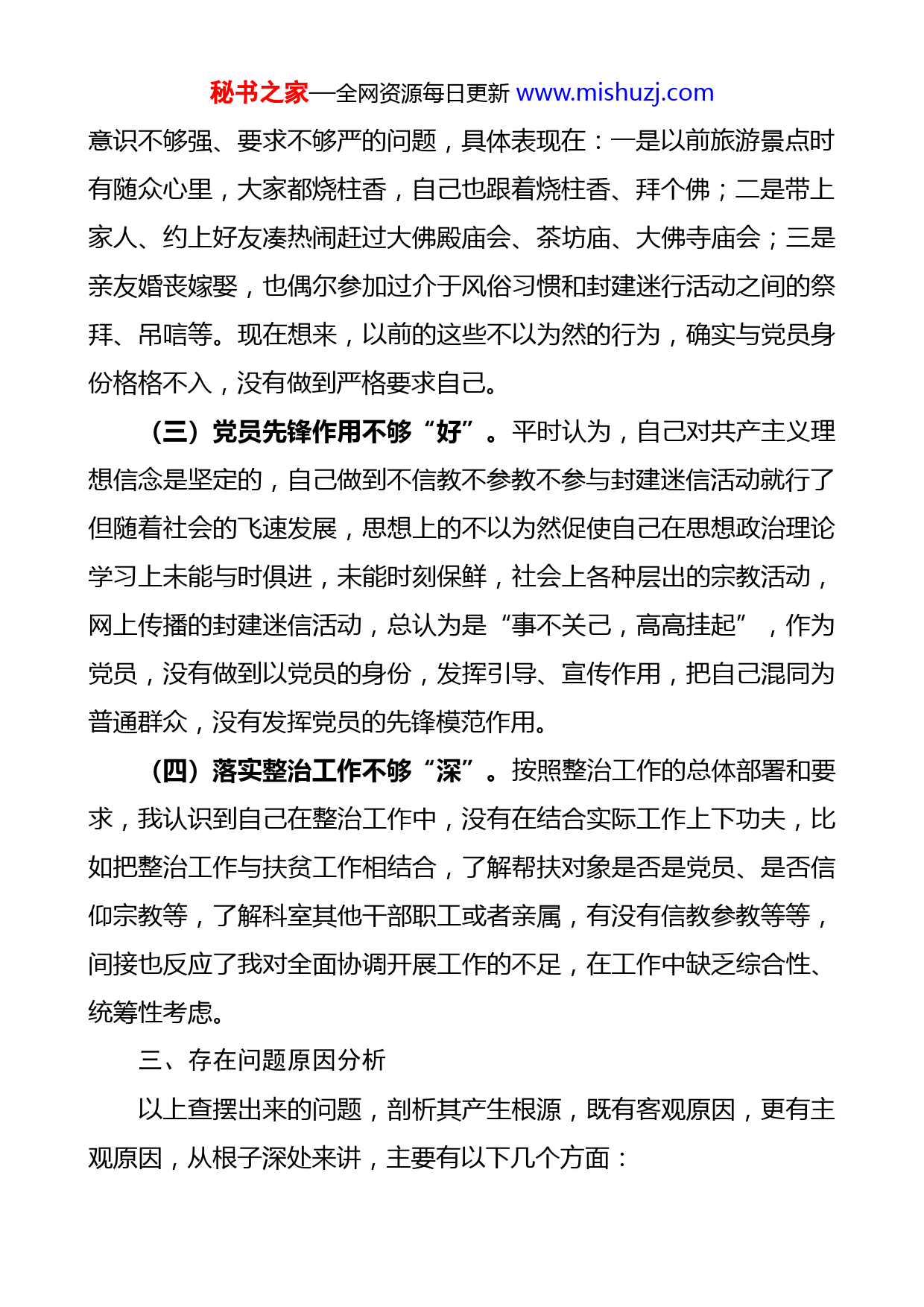 秘书之家—全网资源每日更新 www.mishuzj.com

意识不够强、要求不够严的问题，具体表现在：一是以前旅游景点时有随众心里，大家都烧柱香，自己也跟着烧柱香、拜个佛；二是带上家人、约上好友凑热闹赶过大佛殿庙会、茶坊庙、大佛寺庙会；三是亲友婚丧嫁娶，也偶尔参加过介于风俗习惯和封建迷行活动之间的祭拜、吊唁等。现在想来，以前的这些不以为然的行为，确实与党员身份格格不入，没有做到严格要求自己。

（三）党员先锋作用不够“好”。平时认为，自己对共产主义理想信念是坚定的，自己做到不信教不参教不参与封建迷信活动就行了但随着社会的飞速发展，思想上的不以为然促使自己在思想政治理论学习上未能与时俱进，未能时刻保鲜，社会上各种层出的宗教活动，网上传播的封建迷信活动，总认为是“事不关己，高高挂起”，作为党员，没有做到以党员的身份，发挥引导、宣传作用，把自己混同为普通群众，没有发挥党员的先锋模范作用。

（四）落实整治工作不够“深”。按照整治工作的总体部署和要求，我认识到自己在整治工作中，没有在结合实际工作上下功夫，比如把整治工作与扶贫工作相结合，了解帮扶对象是否是党员、是否信仰宗教等，了解科室其他干部职工或者亲属，有没有信教参教等等，间接也反应了我对全面协调开展工作的不足，在工作中缺乏综合性、统筹性考虑。

三、存在问题原因分析

以上查摆出来的问题，剖析其产生根源，既有客观原因，更有主观原因，从根子深处来讲，主要有以下几个方面：